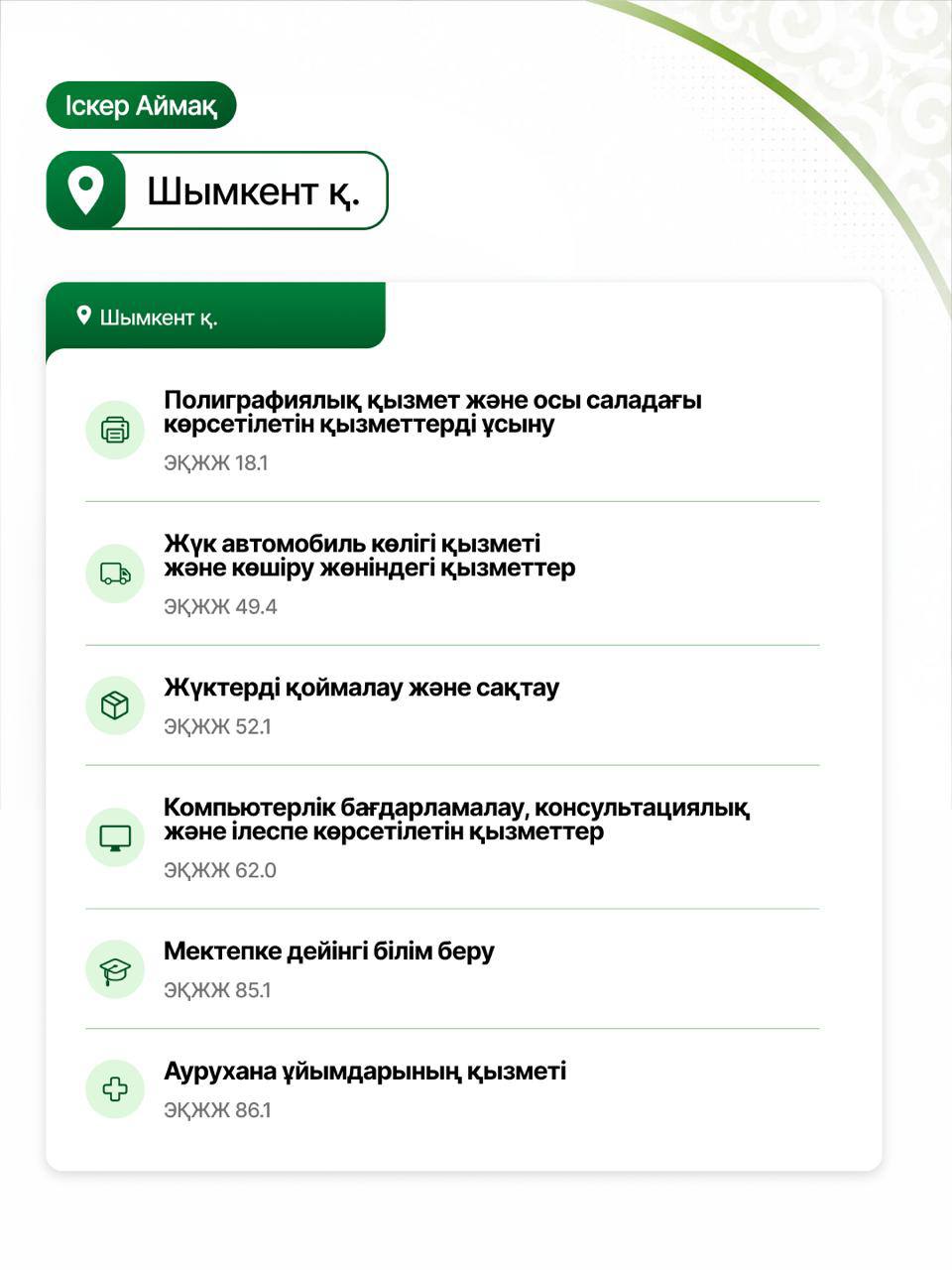 Іскер Аймақ

Шымкент қ.

Шымкент қ.

Полиграфиялық қызмет және осы саладағы көрсетілетін қызметтерді ұсыну
ЭҚЖЖ 18.1

Жүк автомобиль көлігі қызметі және көшіру жөніндегі қызметтер
ЭҚЖЖ 49.4

Жүктерді қоймалау және сақтау
ЭҚЖЖ 52.1

Компьютерлік бағдарламалау, консультациялық және ілеспе көрсетілетін қызметтер
ЭҚЖЖ 62.0

Мектепке дейінгі білім беру
ЭҚЖЖ 85.1

Аурухана ұйымдарының қызметі
ЭҚЖЖ 86.1